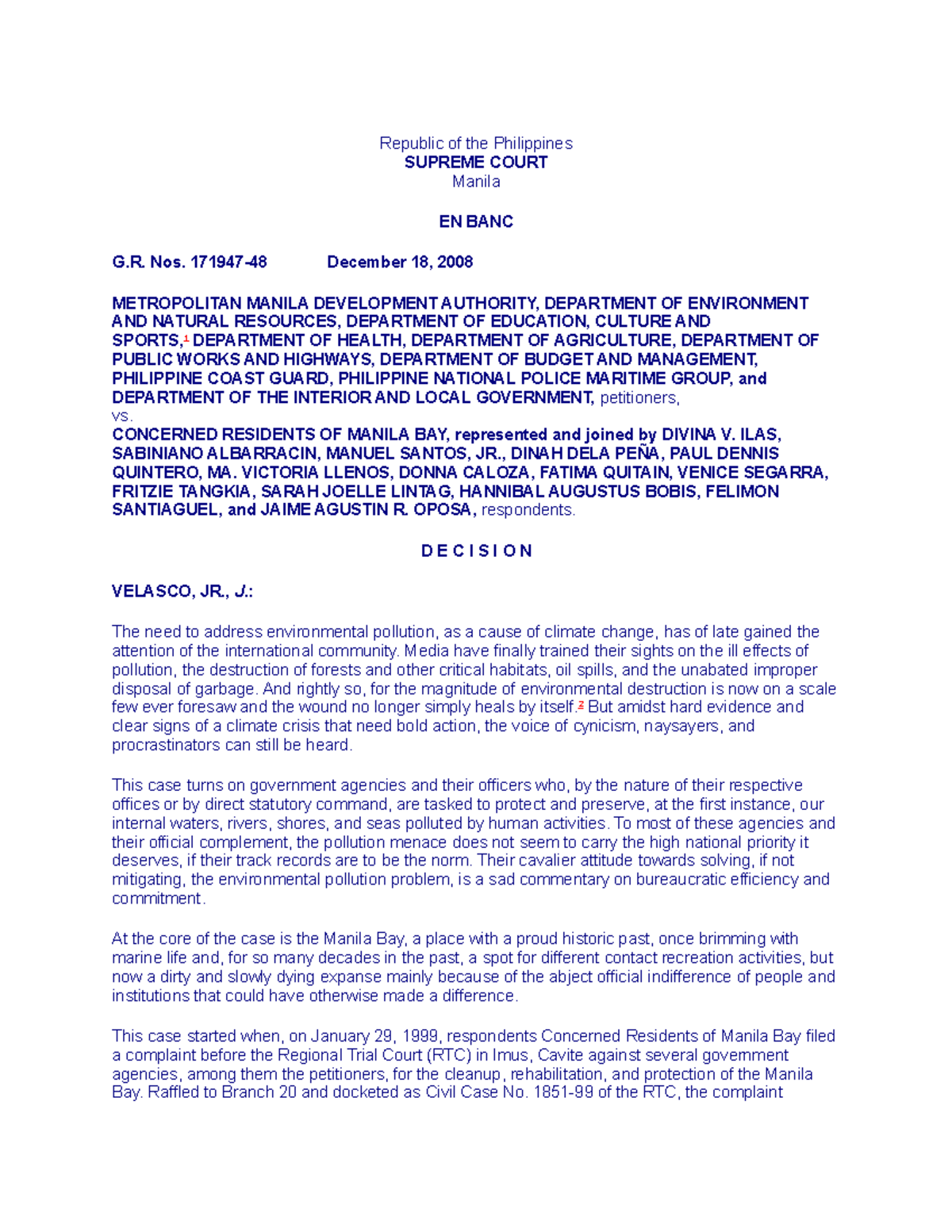 Republic of the Philippines
SUPREME COURT
Manila

EN BANC

G.R. Nos. 171947-48 December 18, 2008

METROPOLITAN MANILA DEVELOPMENT AUTHORITY, DEPARTMENT OF ENVIRONMENT AND NATURAL RESOURCES, DEPARTMENT OF EDUCATION, CULTURE AND SPORTS,$^1$ DEPARTMENT OF HEALTH, DEPARTMENT OF AGRICULTURE, DEPARTMENT OF PUBLIC WORKS AND HIGHWAYS, DEPARTMENT OF BUDGET AND MANAGEMENT, PHILIPPINE COAST GUARD, PHILIPPINE NATIONAL POLICE MARITIME GROUP, and DEPARTMENT OF THE INTERIOR AND LOCAL GOVERNMENT, petitioners,
vs.
CONCERNED RESIDENTS OF MANILA BAY, represented and joined by DIVINA V. ILAS, SABINIANO ALBARRACIN, MANUEL SANTOS, JR., DINAH DELA PEÑA, PAUL DENNIS QUINTERO, MA. VICTORIA LLENOS, DONNA CALOZA, FATIMA QUITAIN, VENICE SEGARRA, FRITZIE TANGKIA, SARAH JOELLE LINTAG, HANNIBAL AUGUSTUS BOBIS, FELIMON SANTIAGUEL, and JAIME AGUSTIN R. OPOSA, respondents.

D E C I S I O N

VELASCO, JR., J.:

The need to address environmental pollution, as a cause of climate change, has of late gained the attention of the international community. Media have finally trained their sights on the ill effects of pollution, the destruction of forests and other critical habitats, oil spills, and the unabated improper disposal of garbage. And rightly so, for the magnitude of environmental destruction is now on a scale few ever foresaw and the wound no longer simply heals by itself.$^2$ But amidst hard evidence and clear signs of a climate crisis that need bold action, the voice of cynicism, naysayers, and procrastinators can still be heard.

This case turns on government agencies and their officers who, by the nature of their respective offices or by direct statutory command, are tasked to protect and preserve, at the first instance, our internal waters, rivers, shores, and seas polluted by human activities. To most of these agencies and their official complement, the pollution menace does not seem to carry the high national priority it deserves, if their track records are to be the norm. Their cavalier attitude towards solving, if not mitigating, the environmental pollution problem, is a sad commentary on bureaucratic efficiency and commitment.

At the core of the case is the Manila Bay, a place with a proud historic past, once brimming with marine life and, for so many decades in the past, a spot for different contact recreation activities, but now a dirty and slowly dying expanse mainly because of the abject official indifference of people and institutions that could have otherwise made a difference.

This case started when, on January 29, 1999, respondents Concerned Residents of Manila Bay filed a complaint before the Regional Trial Court (RTC) in Imus, Cavite against several government agencies, among them the petitioners, for the cleanup, rehabilitation, and protection of the Manila Bay. Raffled to Branch 20 and docketed as Civil Case No. 1851-99 of the RTC, the complaint